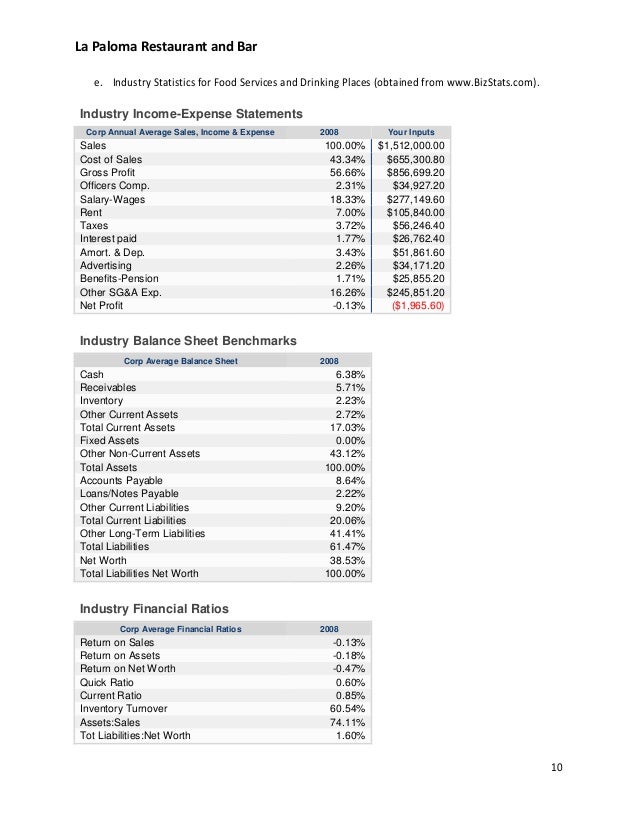 La Paloma Restaurant and Bar

e. Industry Statistics for Food Services and Drinking Places (obtained from www.BizStats.com).

Industry Income-Expense Statements

| Corp Annual Average Sales, Income & Expense | 2008 | Your Inputs |
|---|---|---|
| Sales | 100.00% | $1,512,000.00 |
| Cost of Sales | 43.34% | $655,300.80 |
| Gross Profit | 56.66% | $856,699.20 |
| Officers Comp. | 2.31% | $34,927.20 |
| Salary-Wages | 18.33% | $277,149.60 |
| Rent | 7.00% | $105,840.00 |
| Taxes | 3.72% | $56,246.40 |
| Interest paid | 1.77% | $26,762.40 |
| Amort. & Dep. | 3.43% | $51,861.60 |
| Advertising | 2.26% | $34,171.20 |
| Benefits-Pension | 1.71% | $25,855.20 |
| Other SG&A Exp. | 16.26% | $245,851.20 |
| Net Profit | -0.13% | ($1,965.60) |

Industry Balance Sheet Benchmarks

| Corp Average Balance Sheet | 2008 |
|---|---|
| Cash | 6.38% |
| Receivables | 5.71% |
| Inventory | 2.23% |
| Other Current Assets | 2.72% |
| Total Current Assets | 17.03% |
| Fixed Assets | 0.00% |
| Other Non-Current Assets | 43.12% |
| Total Assets | 100.00% |
| Accounts Payable | 8.64% |
| Loans/Notes Payable | 2.22% |
| Other Current Liabilities | 9.20% |
| Total Current Liabilities | 20.06% |
| Other Long-Term Liabilities | 41.41% |
| Total Liabilities | 61.47% |
| Net Worth | 38.53% |
| Total Liabilities Net Worth | 100.00% |

Industry Financial Ratios

| Corp Average Financial Ratios | 2008 |
|---|---|
| Return on Sales | -0.13% |
| Return on Assets | -0.18% |
| Return on Net Worth | -0.47% |
| Quick Ratio | 0.60% |
| Current Ratio | 0.85% |
| Inventory Turnover | 60.54% |
| Assets:Sales | 74.11% |
| Tot Liabilities:Net Worth | 1.60% |

10